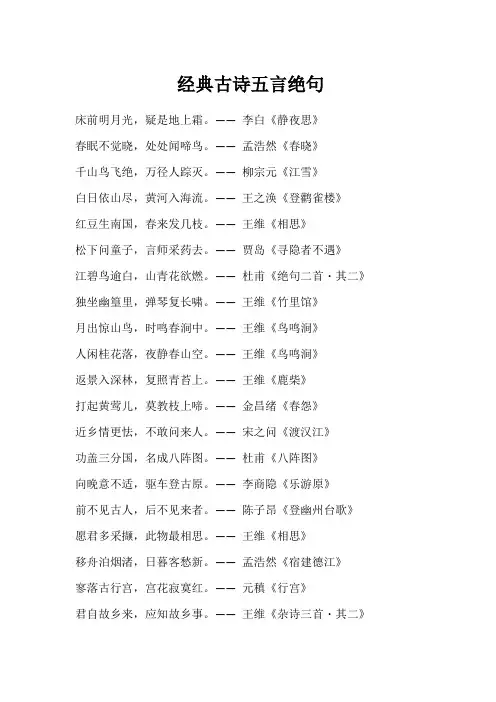 经典古诗五言绝句

床前明月光，疑是地上霜。—— 李白《静夜思》

春眠不觉晓，处处闻啼鸟。—— 孟浩然《春晓》

千山鸟飞绝，万径人踪灭。—— 柳宗元《江雪》

白日依山尽，黄河入海流。—— 王之涣《登鹳雀楼》

红豆生南国，春来发几枝。—— 王维《相思》

松下问童子，言师采药去。—— 贾岛《寻隐者不遇》

江碧鸟逾白，山青花欲燃。—— 杜甫《绝句二首·其二》

独坐幽篁里，弹琴复长啸。—— 王维《竹里馆》

月出惊山鸟，时鸣春涧中。—— 王维《鸟鸣涧》

人闲桂花落，夜静春山空。—— 王维《鸟鸣涧》

返景入深林，复照青苔上。—— 王维《鹿柴》

打起黄莺儿，莫教枝上啼。—— 金昌绪《春怨》

近乡情更怯，不敢问来人。—— 宋之问《渡汉江》

功盖三分国，名成八阵图。—— 杜甫《八阵图》

向晚意不适，驱车登古原。—— 李商隐《乐游原》

前不见古人，后不见来者。—— 陈子昂《登幽州台歌》

愿君多采撷，此物最相思。—— 王维《相思》

移舟泊烟渚，日暮客愁新。—— 孟浩然《宿建德江》

寥落古行宫，宫花寂寞红。—— 元稹《行宫》

君自故乡来，应知故乡事。—— 王维《杂诗三首·其二》